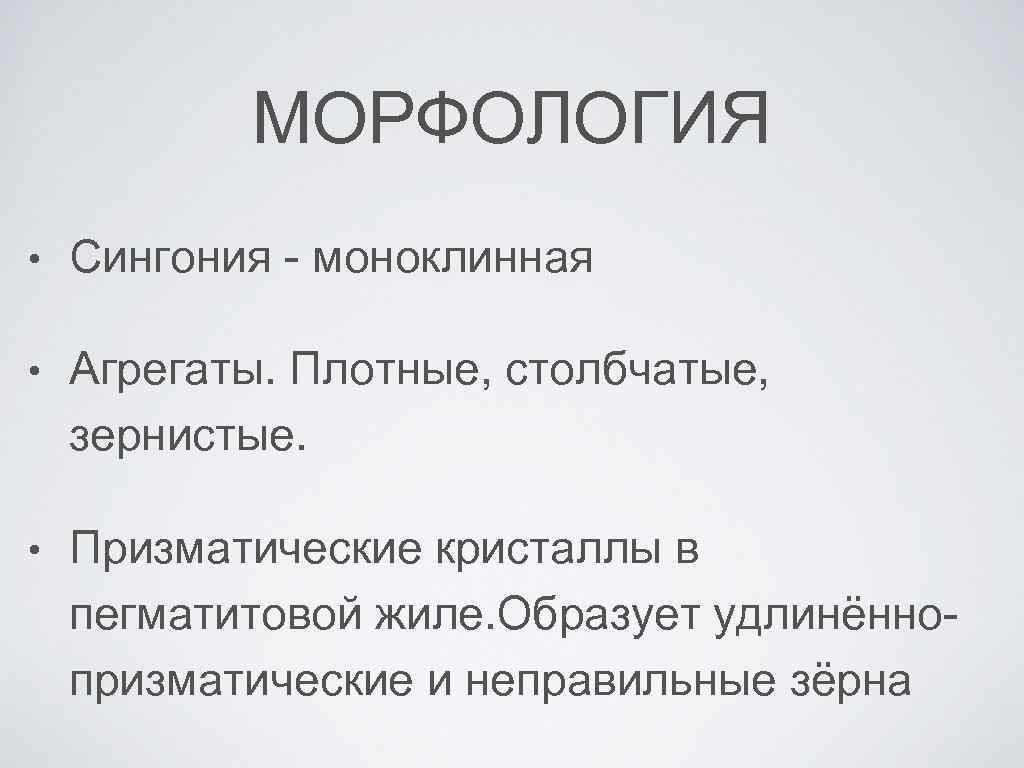 МОРФОЛОГИЯ

• Сингония - моноклинная

• Агрегаты. Плотные, столбчатые, зернистые.

• Призматические кристаллы в пегматитовой жиле.Образует удлинённо-призматические и неправильные зёрна